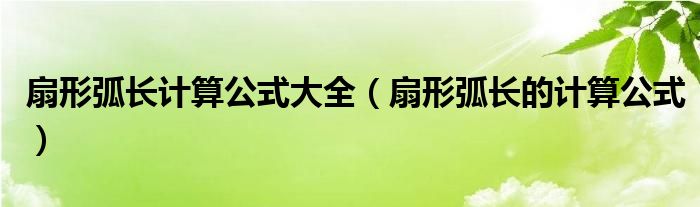 扇形弧长计算公式大全（扇形弧长的计算公式）